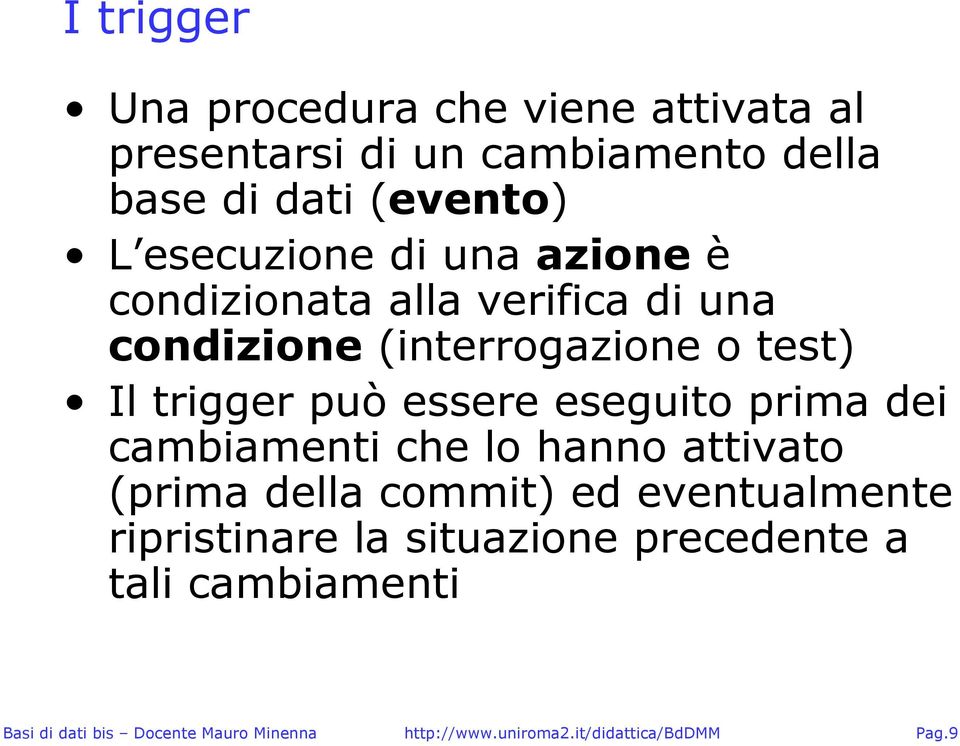 I trigger

• Una procedura che viene attivata al presentarsi di un cambiamento della base di dati (evento)

• L'esecuzione di una azione è condizionata alla verifica di una condizione (interrogazione o test)

• Il trigger può essere eseguito prima dei cambiamenti che lo hanno attivato (prima della commit) ed eventualmente ripristinare la situazione precedente a tali cambiamenti

Basi di dati bis – Docente Mauro Minenna http://www.uniroma2.it/didattica/BdDMM Pag.9